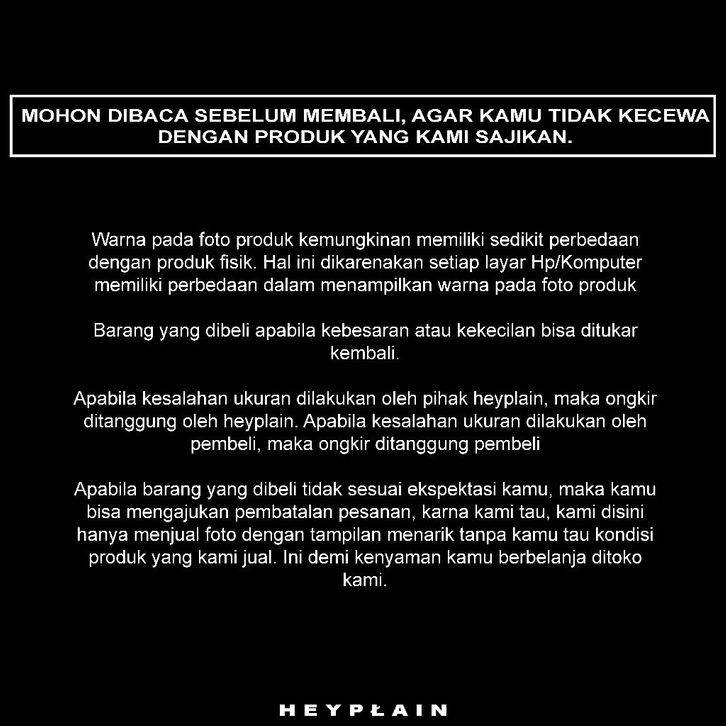 MOHON DIBACA SEBELUM MEMBALI, AGAR KAMU TIDAK KECEWA DENGAN PRODUK YANG KAMI SAJIKAN.

Warna pada foto produk kemungkinan memiliki sedikit perbedaan dengan produk fisik. Hal ini dikarenakan setiap layar Hp/Komputer memiliki perbedaan dalam menampilkan warna pada foto produk

Barang yang dibeli apabila kebesaran atau kekecilan bisa ditukar kembali.

Apabila kesalahan ukuran dilakukan oleh pihak heyplain, maka ongkir ditanggung oleh heyplain. Apabila kesalahan ukuran dilakukan oleh pembeli, maka ongkir ditanggung pembeli

Apabila barang yang dibeli tidak sesuai ekspektasi kamu, maka kamu bisa mengajukan pembatalan pesanan, karna kami tau, kami disini hanya menjual foto dengan tampilan menarik tanpa kamu tau kondisi produk yang kami jual. Ini demi kenyaman kamu berbelanja ditoko kami.

HEYPŁAIN